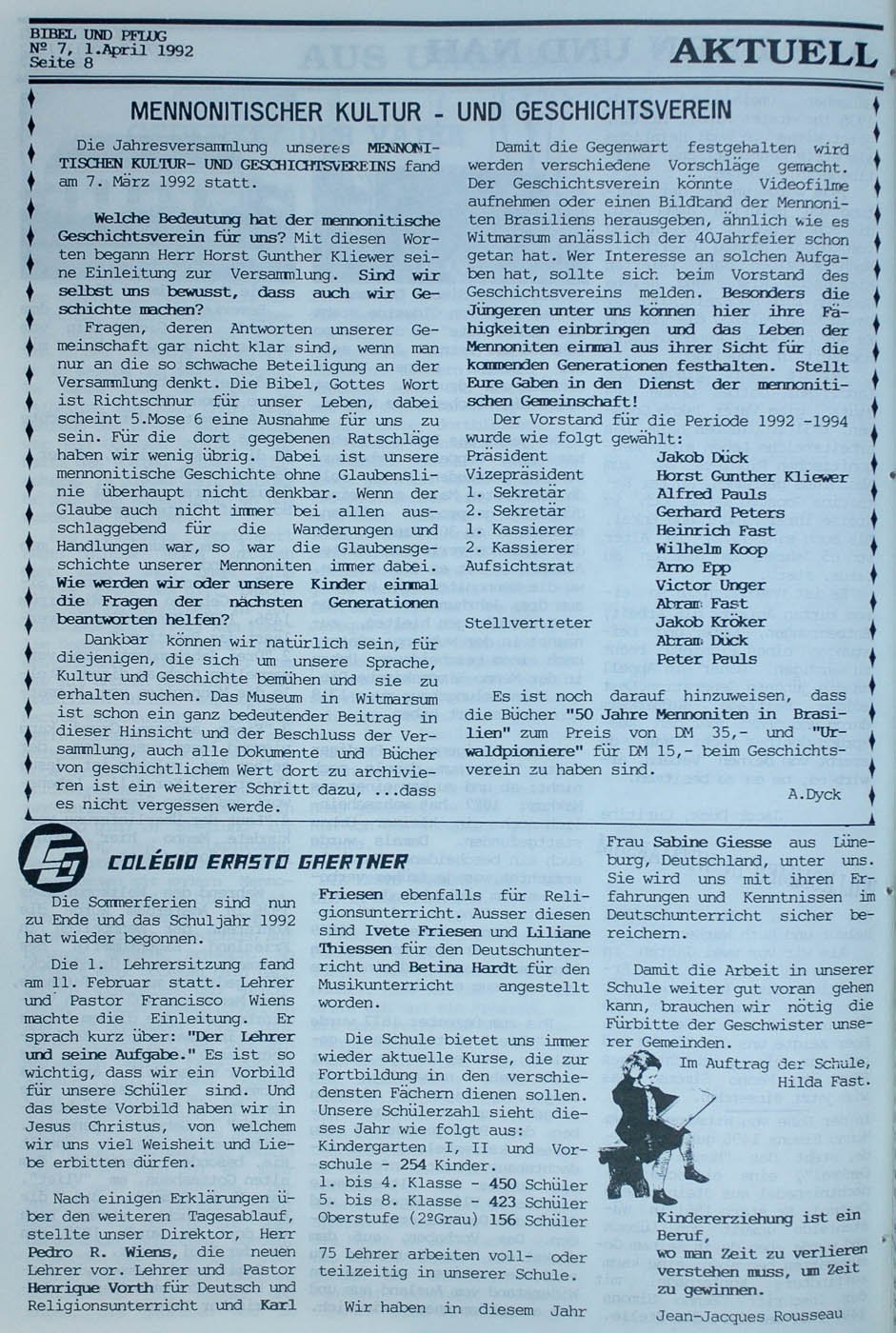 BIBEL UND PFLUG
Nº 7, 1.April 1992
Seite 8

AKTUELL

MENNONITISCHER KULTUR - UND GESCHICHTSVEREIN

Die Jahresversammlung unseres MENNONITISCHEN KULTUR- UND GESCHICHTSVEREINS fand am 7. März 1992 statt.

Welche Bedeutung hat der mennonitische Geschichtsverein für uns? Mit diesen Worten begann Herr Horst Gunther Kliewer seine Einleitung zur Versammlung. Sind wir selbst uns bewusst, dass auch wir Geschichte machen?

Fragen, deren Antworten unserer Gemeinschaft gar nicht klar sind, wenn man nur an die so schwache Beteiligung an der Versammlung denkt. Die Bibel, Gottes Wort ist Richtschnur für unser Leben, dabei scheint 5.Mose 6 eine Ausnahme für uns zu sein. Für die dort gegebenen Ratschläge haben wir wenig übrig. Dabei ist unsere mennonitische Geschichte ohne Glaubenslinie überhaupt nicht denkbar. Wenn der Glaube auch nicht immer bei allen ausschlaggebend für die Wanderungen und Handlungen war, so war die Glaubensgeschichte unserer Mennoniten immer dabei. Wie werden wir oder unsere Kinder einmal die Fragen der nächsten Generationen beantworten helfen?

Dankbar können wir natürlich sein, für diejenigen, die sich um unsere Sprache, Kultur und Geschichte bemühen und sie zu erhalten suchen. Das Museum in Witmarsum ist schon ein ganz bedeutender Beitrag in dieser Hinsicht und der Beschluss der Versammlung, auch alle Dokumente und Bücher von geschichtlichem Wert dort zu archivieren ist ein weiterer Schritt dazu, ...dass es nicht vergessen werde.

Damit die Gegenwart festgehalten wird werden verschiedene Vorschläge gemacht. Der Geschichtsverein könnte Videofilme aufnehmen oder einen Bildband der Mennoniten Brasiliens herausgeben, ähnlich wie es Witmarsum anlässlich der 40Jahrfeier schon getan hat. Wer Interesse an solchen Aufgaben hat, sollte sich beim Vorstand des Geschichtsvereins melden. Besonders die Jüngeren unter uns können hier ihre Fähigkeiten einbringen und das Leben der Mennoniten einmal aus ihrer Sicht für die kommenden Generationen festhalten. Stellt Eure Gaben in den Dienst der mennonitischen Gemeinschaft!

Der Vorstand für die Periode 1992 -1994 wurde wie folgt gewählt:

| | |
|---|---|
| Präsident | Jakob Dück |
| Vizepräsident | Horst Gunther Kliewer |
| 1. Sekretär | Alfred Pauls |
| 2. Sekretär | Gerhard Peters |
| 1. Kassierer | Heinrich Fast |
| 2. Kassierer | Wilhelm Koop |
| Aufsichtsrat | Arno Epp |
| | Victor Unger |
| | Abram Fast |
| Stellvertreter | Jakob Kröker |
| | Abram Dück |
| | Peter Pauls |

Es ist noch darauf hinzuweisen, dass die Bücher "50 Jahre Mennoniten in Brasilien" zum Preis von DM 35,- und "Urwaldpioniere" für DM 15,- beim Geschichtsverein zu haben sind.

A.Dyck

COLÉGIO ERASTO GAERTNER

Die Sommerferien sind nun zu Ende und das Schuljahr 1992 hat wieder begonnen.

Die 1. Lehrersitzung fand am 11. Februar statt. Lehrer und Pastor Francisco Wiens machte die Einleitung. Er sprach kurz über: "Der Lehrer und seine Aufgabe." Es ist so wichtig, dass wir ein Vorbild für unsere Schüler sind. Und das beste Vorbild haben wir in Jesus Christus, von welchem wir uns viel Weisheit und Liebe erbitten dürfen.

Nach einigen Erklärungen über den weiteren Tagesablauf, stellte unser Direktor, Herr Pedro R. Wiens, die neuen Lehrer vor. Lehrer und Pastor Henrique Vorth für Deutsch und Religionsunterricht und Karl Friesen ebenfalls für Religionsunterricht. Ausser diesen sind Ivete Friesen und Liliane Thiessen für den Deutschunterricht und Betina Hardt für den Musikunterricht angestellt worden.

Die Schule bietet uns immer wieder aktuelle Kurse, die zur Fortbildung in den verschiedensten Fächern dienen sollen. Unsere Schülerzahl sieht dieses Jahr wie folgt aus:
Kindergarten I, II und Vorschule - 254 Kinder.
1. bis 4. Klasse - 450 Schüler
5. bis 8. Klasse - 423 Schüler
Oberstufe (2ºGrau) 156 Schüler

75 Lehrer arbeiten voll- oder teilzeitig in unserer Schule.

Wir haben in diesem Jahr Frau Sabine Giesse aus Lüneburg, Deutschland, unter uns. Sie wird uns mit ihren Erfahrungen und Kenntnissen im Deutschunterricht sicher bereichern.

Damit die Arbeit in unserer Schule weiter gut voran gehen kann, brauchen wir nötig die Fürbitte der Geschwister unserer Gemeinden.

Im Auftrag der Schule,
Hilda Fast.

Kindererziehung ist ein Beruf, wo man Zeit zu verlieren verstehen muss, um Zeit zu gewinnen.
Jean-Jacques Rousseau